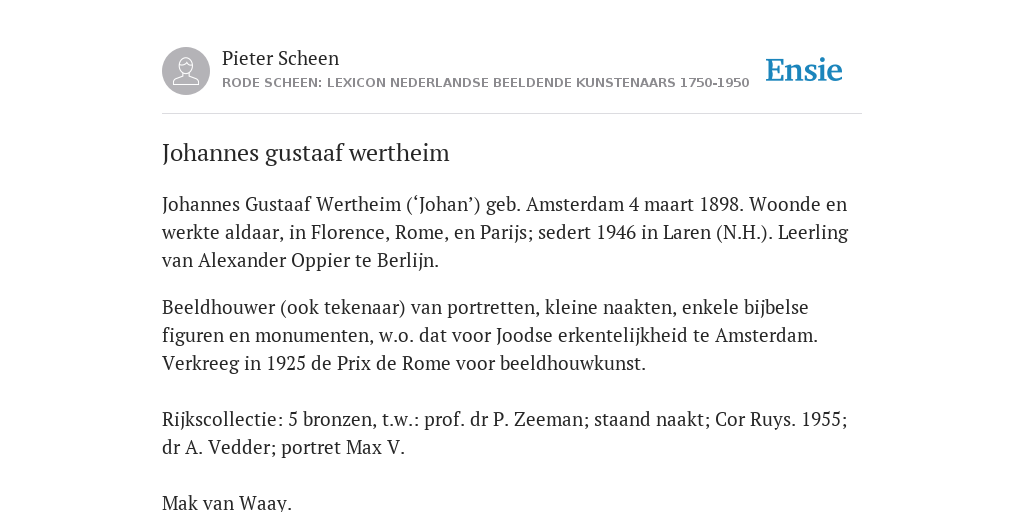 Pieter Scheen
RODE SCHEEN: LEXICON NEDERLANDSE BEELDENDE KUNSTENAARS 1750-1950

Ensie

Johannes gustaaf wertheim

Johannes Gustaaf Wertheim (‘Johan’) geb. Amsterdam 4 maart 1898. Woonde en werkte aldaar, in Florence, Rome, en Parijs; sedert 1946 in Laren (N.H.). Leerling van Alexander Oppier te Berlijn.

Beeldhouwer (ook tekenaar) van portretten, kleine naakten, enkele bijbelse figuren en monumenten, w.o. dat voor Joodse erkentelijkheid te Amsterdam. Verkreeg in 1925 de Prix de Rome voor beeldhouwkunst.

Rijkscollectie: 5 bronzen, t.w.: prof. dr P. Zeeman; staand naakt; Cor Ruys. 1955; dr A. Vedder; portret Max V.

Mak van Waay.